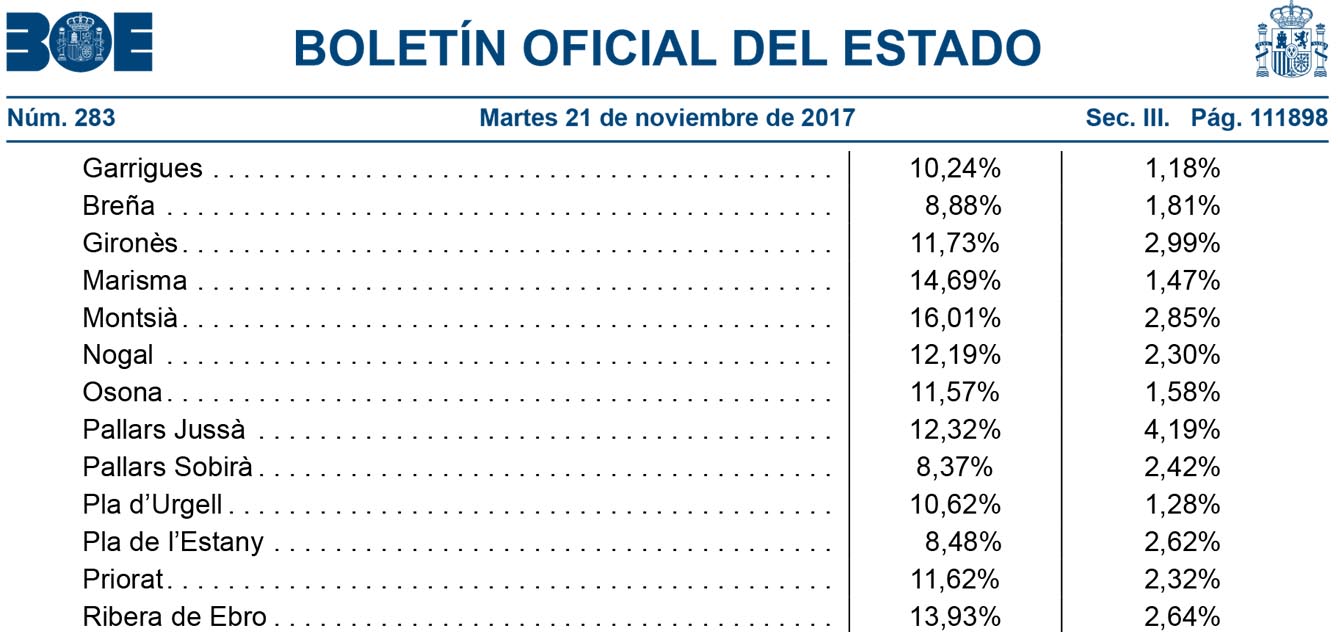 BOE

BOLETÍN OFICIAL DEL ESTADO

Núm. 283 Martes 21 de noviembre de 2017 Sec. III. Pág. 111898

| | | |
|---|---|---|
| Garrigues | 10,24% | 1,18% |
| Breña | 8,88% | 1,81% |
| Gironès | 11,73% | 2,99% |
| Marisma | 14,69% | 1,47% |
| Montsià | 16,01% | 2,85% |
| Nogal | 12,19% | 2,30% |
| Osona | 11,57% | 1,58% |
| Pallars Jussà | 12,32% | 4,19% |
| Pallars Sobirà | 8,37% | 2,42% |
| Pla d'Urgell | 10,62% | 1,28% |
| Pla de l'Estany | 8,48% | 2,62% |
| Priorat | 11,62% | 2,32% |
| Ribera de Ebro | 13,93% | 2,64% |